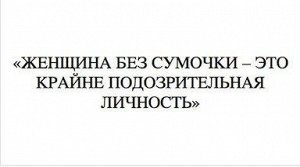 «ЖЕНЩИНА БЕЗ СУМОЧКИ – ЭТО КРАЙНЕ ПОДОЗРИТЕЛЬНАЯ ЛИЧНОСТЬ»